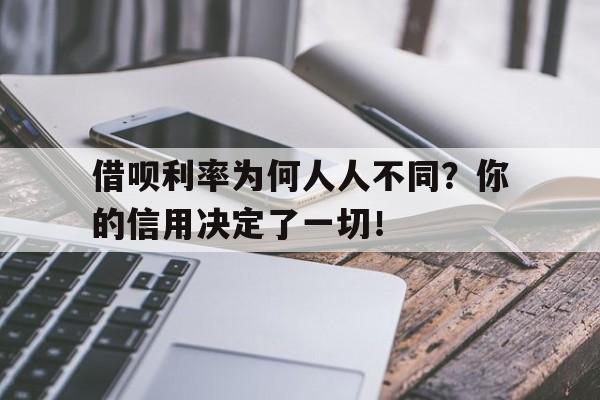 借呗利率为何人人不同？你的信用决定了一切！